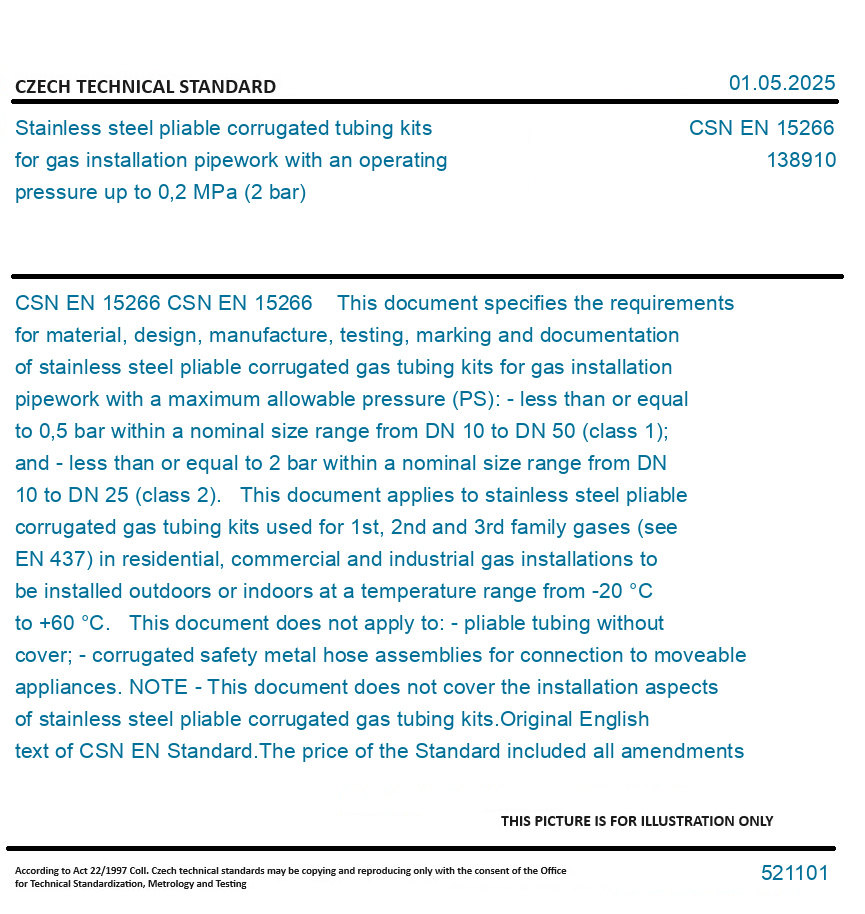 CZECH TECHNICAL STANDARD

01.05.2025

Stainless steel pliable corrugated tubing kits for gas installation pipework with an operating pressure up to 0,2 MPa (2 bar)

CSN EN 15266
138910

CSN EN 15266 CSN EN 15266 This document specifies the requirements for material, design, manufacture, testing, marking and documentation of stainless steel pliable corrugated gas tubing kits for gas installation pipework with a maximum allowable pressure (PS): - less than or equal to 0,5 bar within a nominal size range from DN 10 to DN 50 (class 1); and - less than or equal to 2 bar within a nominal size range from DN 10 to DN 25 (class 2). This document applies to stainless steel pliable corrugated gas tubing kits used for 1st, 2nd and 3rd family gases (see EN 437) in residential, commercial and industrial gas installations to be installed outdoors or indoors at a temperature range from -20 °C to +60 °C. This document does not apply to: - pliable tubing without cover; - corrugated safety metal hose assemblies for connection to moveable appliances. NOTE - This document does not cover the installation aspects of stainless steel pliable corrugated gas tubing kits.Original English text of CSN EN Standard.The price of the Standard included all amendments

THIS PICTURE IS FOR ILLUSTRATION ONLY

According to Act 22/1997 Coll. Czech technical standards may be copying and reproducing only with the consent of the Office for Technical Standardization, Metrology and Testing

521101